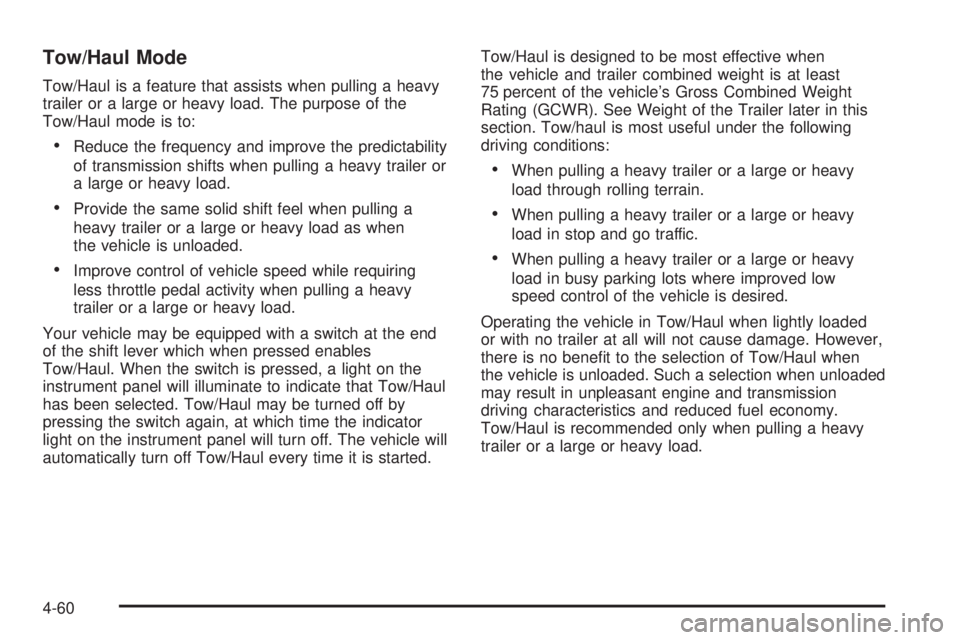 Tow/Haul Mode

Tow/Haul is a feature that assists when pulling a heavy trailer or a large or heavy load. The purpose of the Tow/Haul mode is to:

• Reduce the frequency and improve the predictability of transmission shifts when pulling a heavy trailer or a large or heavy load.

• Provide the same solid shift feel when pulling a heavy trailer or a large or heavy load as when the vehicle is unloaded.

• Improve control of vehicle speed while requiring less throttle pedal activity when pulling a heavy trailer or a large or heavy load.

Your vehicle may be equipped with a switch at the end of the shift lever which when pressed enables Tow/Haul. When the switch is pressed, a light on the instrument panel will illuminate to indicate that Tow/Haul has been selected. Tow/Haul may be turned off by pressing the switch again, at which time the indicator light on the instrument panel will turn off. The vehicle will automatically turn off Tow/Haul every time it is started.

Tow/Haul is designed to be most effective when the vehicle and trailer combined weight is at least 75 percent of the vehicle's Gross Combined Weight Rating (GCWR). See Weight of the Trailer later in this section. Tow/haul is most useful under the following driving conditions:

• When pulling a heavy trailer or a large or heavy load through rolling terrain.

• When pulling a heavy trailer or a large or heavy load in stop and go traffic.

• When pulling a heavy trailer or a large or heavy load in busy parking lots where improved low speed control of the vehicle is desired.

Operating the vehicle in Tow/Haul when lightly loaded or with no trailer at all will not cause damage. However, there is no benefit to the selection of Tow/Haul when the vehicle is unloaded. Such a selection when unloaded may result in unpleasant engine and transmission driving characteristics and reduced fuel economy. Tow/Haul is recommended only when pulling a heavy trailer or a large or heavy load.

4-60

carmanualsonline.info